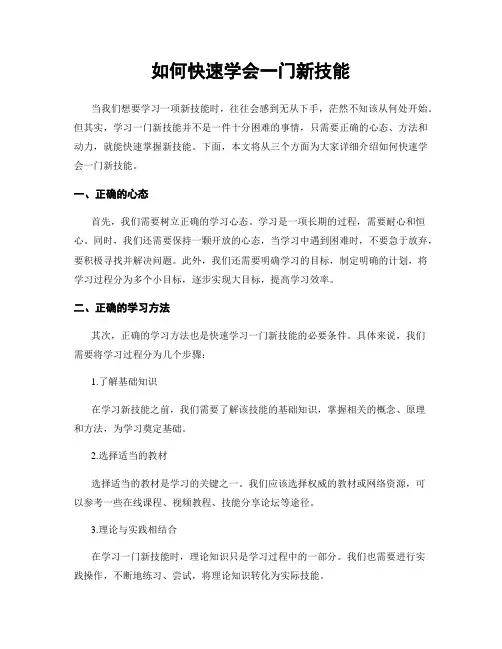 如何快速学会一门新技能

当我们想要学习一项新技能时，往往会感到无从下手，茫然不知该从何处开始。但其实，学习一门新技能并不是一件十分困难的事情，只需要正确的心态、方法和动力，就能快速掌握新技能。下面，本文将从三个方面为大家详细介绍如何快速学会一门新技能。

一、正确的心态

首先，我们需要树立正确的学习心态。学习是一项长期的过程，需要耐心和恒心。同时，我们还需要保持一颗开放的心态，当学习中遇到困难时，不要急于放弃，要积极寻找并解决问题。此外，我们还需要明确学习的目标，制定明确的计划，将学习过程分为多个小目标，逐步实现大目标，提高学习效率。

二、正确的学习方法

其次，正确的学习方法也是快速学习一门新技能的必要条件。具体来说，我们需要将学习过程分为几个步骤：

1.了解基础知识

在学习新技能之前，我们需要了解该技能的基础知识，掌握相关的概念、原理和方法，为学习奠定基础。

2.选择适当的教材

选择适当的教材是学习的关键之一。我们应该选择权威的教材或网络资源，可以参考一些在线课程、视频教程、技能分享论坛等途径。

3.理论与实践相结合

在学习一门新技能时，理论知识只是学习过程中的一部分。我们也需要进行实践操作，不断地练习、尝试，将理论知识转化为实际技能。